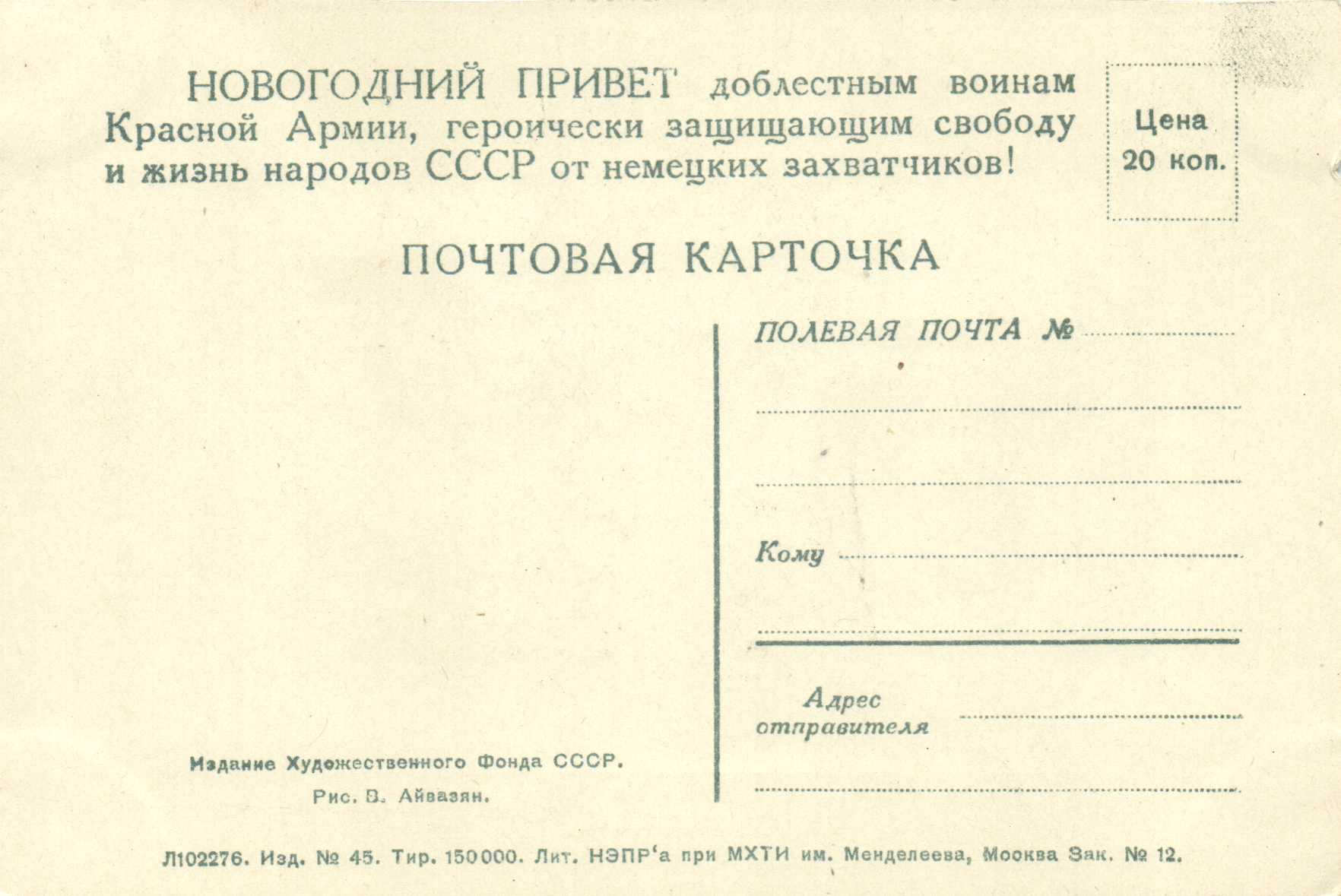 НОВОГОДНИЙ ПРИВЕТ доблестным воинам Красной Армии, героически защищающим свободу и жизнь народов СССР от немецких захватчиков!

Цена 20 коп.

ПОЧТОВАЯ КАРТОЧКА

ПОЛЕВАЯ ПОЧТА №

Кому

Адрес отправителя

Издание Художественного Фонда СССР.
Рис. В. Айвазян.

Л102276. Изд. № 45. Тир. 150000. Лит. НЭПР'а при МХТИ им. Менделеева, Москва Зак. № 12.